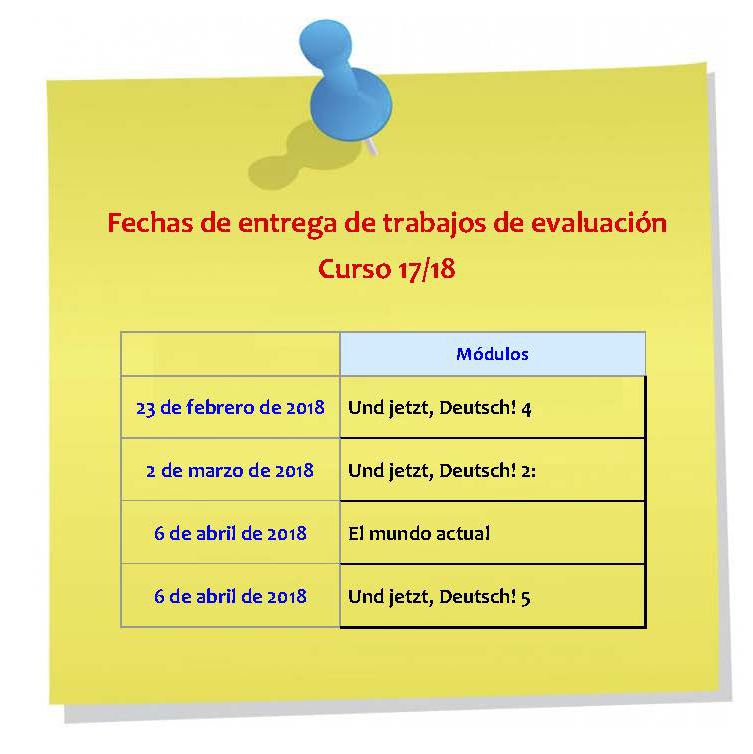 Fechas de entrega de trabajos de evaluación
Curso 17/18

|  | Módulos |
|---|---|
| 23 de febrero de 2018 | Und jetzt, Deutsch! 4 |
| 2 de marzo de 2018 | Und jetzt, Deutsch! 2: |
| 6 de abril de 2018 | El mundo actual |
| 6 de abril de 2018 | Und jetzt, Deutsch! 5 |